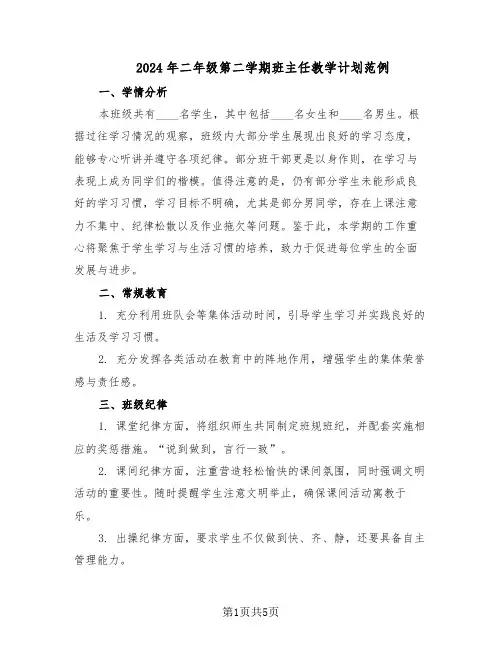 2024年二年级第二学期班主任教学计划范例

一、学情分析

本班级共有____名学生，其中包括____名女生和____名男生。根据过往学习情况的观察，班级内大部分学生展现出良好的学习态度，能够专心听讲并遵守各项纪律。部分班干部更是以身作则，在学习与表现上成为同学们的楷模。值得注意的是，仍有部分学生未能形成良好的学习习惯，学习目标不明确，尤其是部分男同学，存在上课注意力不集中、纪律松散以及作业拖欠等问题。鉴于此，本学期的工作重心将聚焦于学生学习与生活习惯的培养，致力于促进每位学生的全面发展与进步。

二、常规教育

1. 充分利用班队会等集体活动时间，引导学生学习并实践良好的生活及学习习惯。

2. 充分发挥各类活动在教育中的阵地作用，增强学生的集体荣誉感与责任感。

三、班级纪律

1. 课堂纪律方面，将组织师生共同制定班规班纪，并配套实施相应的奖惩措施。“说到做到，言行一致”。

2. 课间纪律方面，注重营造轻松愉快的课间氛围，同时强调文明活动的重要性。随时提醒学生注意文明举止，确保课间活动寓教于乐。

3. 出操纪律方面，要求学生不仅做到快、齐、静，还要具备自主管理能力。

第1页共5页